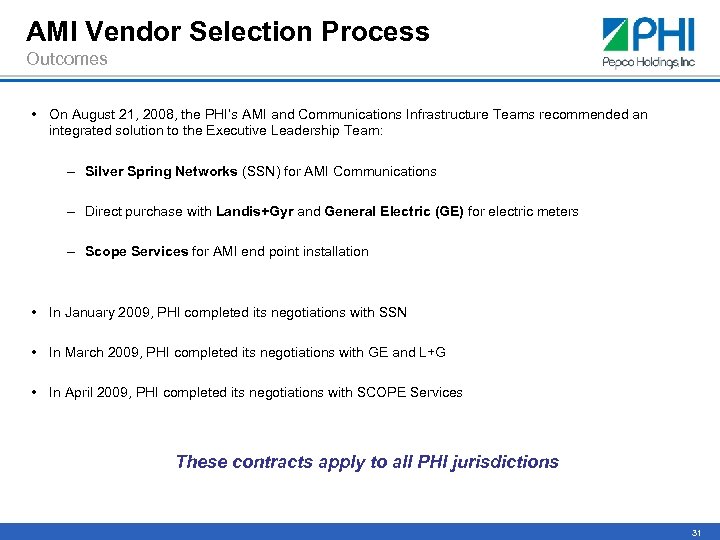 AMI Vendor Selection Process
Outcomes

PHI
Pepco Holdings, Inc

• On August 21, 2008, the PHI's AMI and Communications Infrastructure Teams recommended an integrated solution to the Executive Leadership Team:

– Silver Spring Networks (SSN) for AMI Communications

– Direct purchase with Landis+Gyr and General Electric (GE) for electric meters

– Scope Services for AMI end point installation

• In January 2009, PHI completed its negotiations with SSN

• In March 2009, PHI completed its negotiations with GE and L+G

• In April 2009, PHI completed its negotiations with SCOPE Services

These contracts apply to all PHI jurisdictions

31